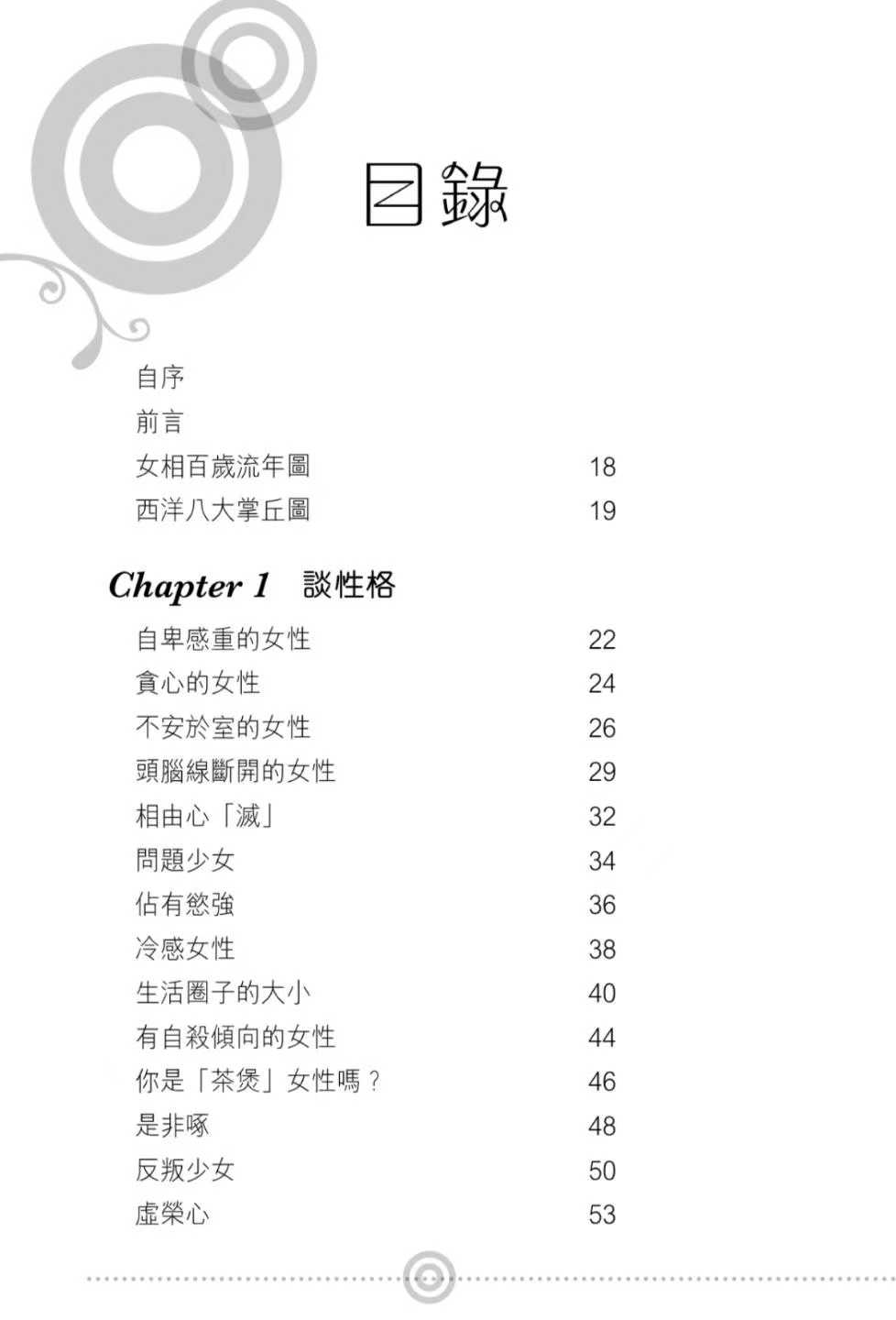 目錄

自序
前言
女相百歲流年圖 18
西洋八大掌丘圖 19

Chapter 1 談性格

自卑感重的女性 22
貪心的女性 24
不安於室的女性 26
頭腦線斷開的女性 29
相由心「滅」 32
問題少女 34
佔有慾強 36
冷感女性 38
生活圈子的大小 40
有自殺傾向的女性 44
你是「茶煲」女性嗎？ 46
是非啄 48
反叛少女 50
虛榮心 53